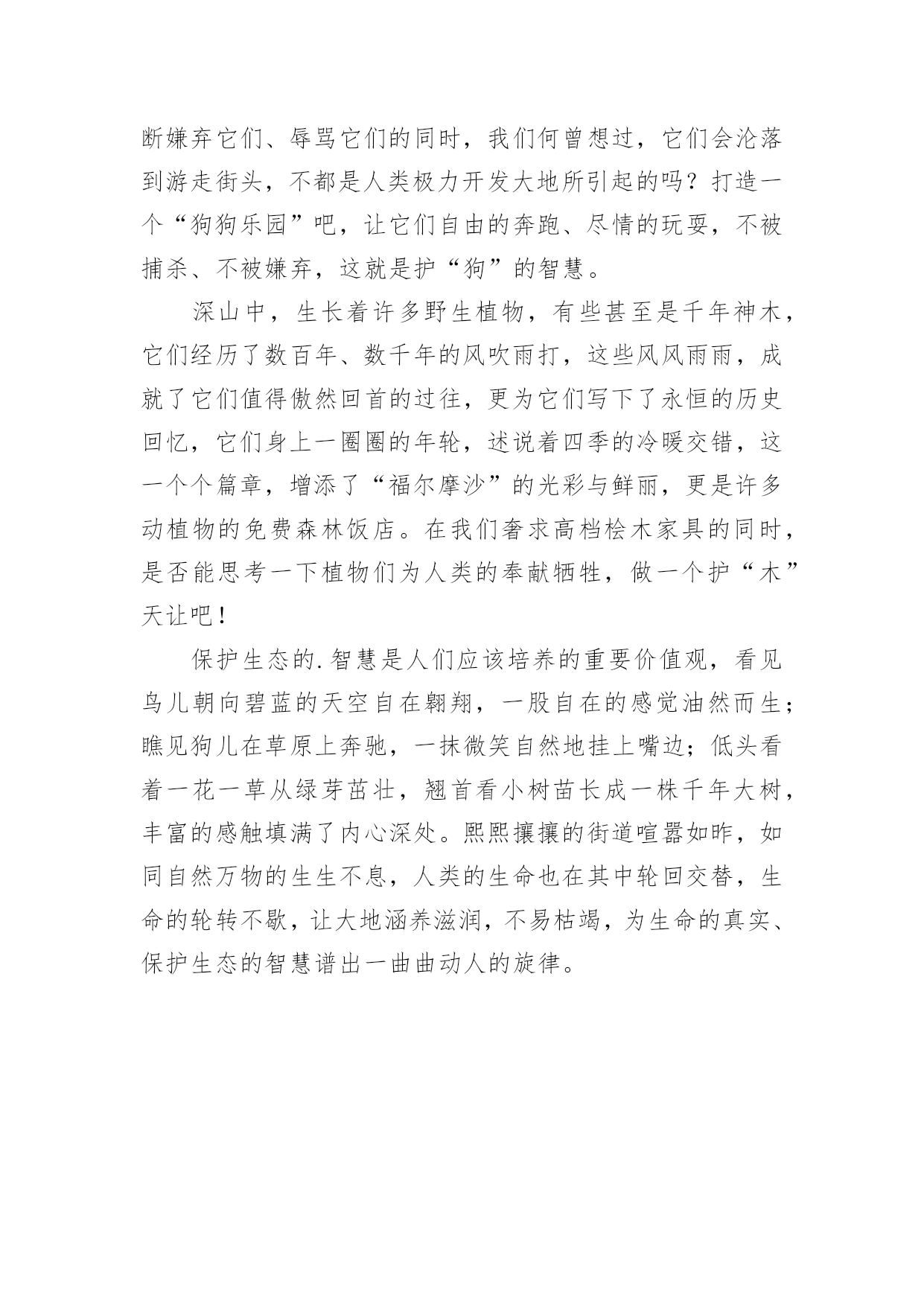 断嫌弃它们、辱骂它们的同时，我们何曾想过，它们会沦落到游走街头，不都是人类极力开发大地所引起的吗？打造一个“狗狗乐园”吧，让它们自由的奔跑、尽情的玩耍，不被捕杀、不被嫌弃，这就是护“狗”的智慧。

深山中，生长着许多野生植物，有些甚至是千年神木，它们经历了数百年、数千年的风吹雨打，这些风风雨雨，成就了它们值得傲然回首的过往，更为它们写下了永恒的历史回忆，它们身上一圈圈的年轮，述说着四季的冷暖交错，这一个个篇章，增添了“福尔摩沙”的光彩与鲜丽，更是许多动植物的免费森林饭店。在我们奢求高档桧木家具的同时，是否能思考一下植物们为人类的奉献牺牲，做一个护“木”天让吧！

保护生态的.智慧是人们应该培养的重要价值观，看见鸟儿朝向碧蓝的天空自在翱翔，一股自在的感觉油然而生；瞧见狗儿在草原上奔驰，一抹微笑自然地挂上嘴边；低头看着一花一草从绿芽茁壮，翘首看小树苗长成一株千年大树，丰富的感触填满了内心深处。熙熙攘攘的街道喧嚣如昨，如同自然万物的生生不息，人类的生命也在其中轮回交替，生命的轮转不歇，让大地涵养滋润，不易枯竭，为生命的真实、保护生态的智慧谱出一曲曲动人的旋律。